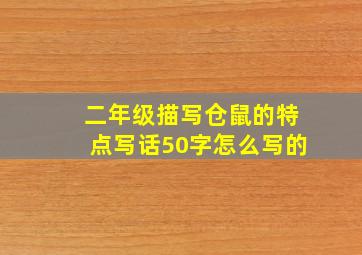 二年级描写仓鼠的特点写话50字怎么写的